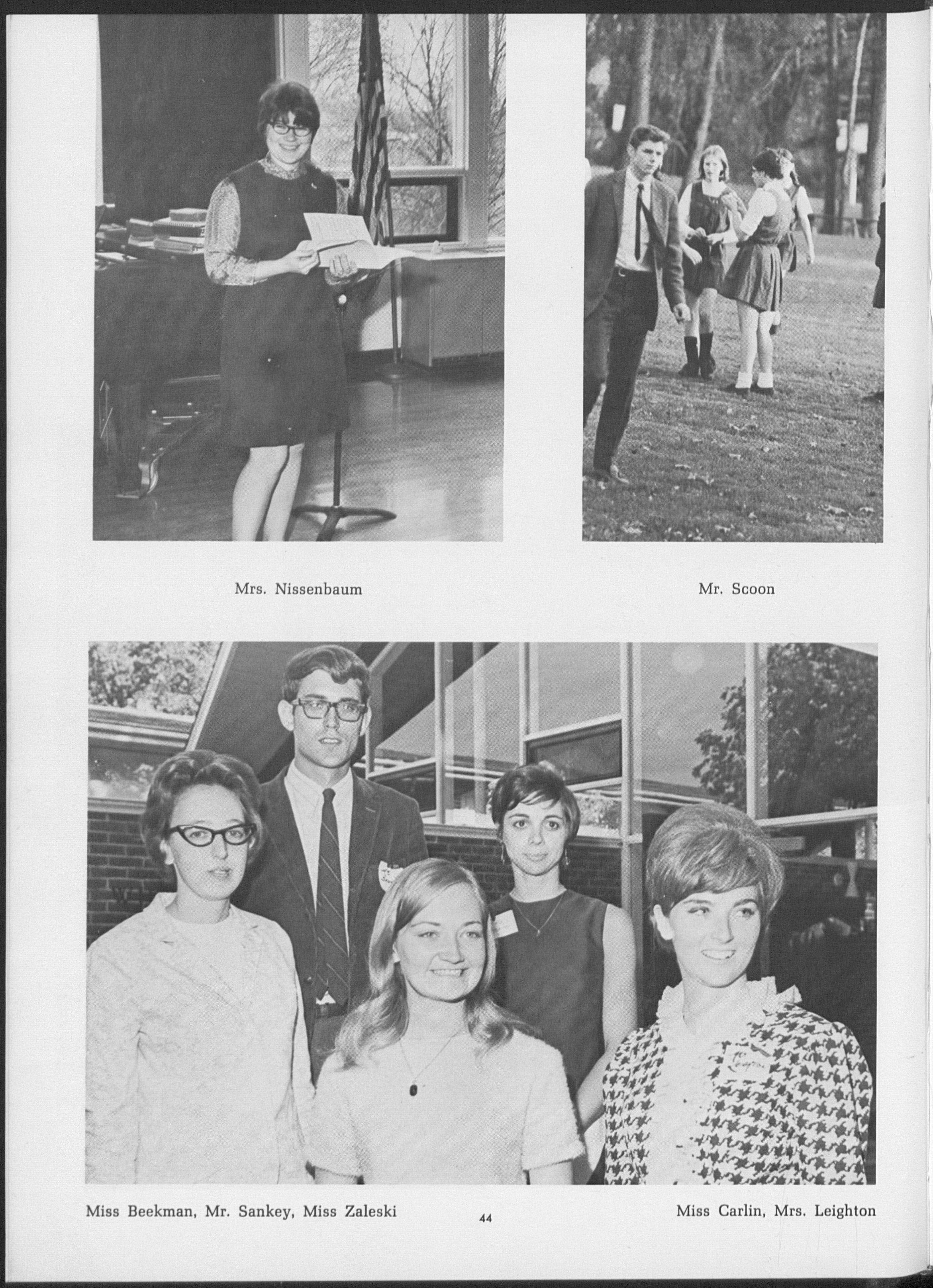 Mrs. Nissenbaum

Mr. Scoon

Miss Beekman, Mr. Sankey, Miss Zaleski

44

Miss Carlin, Mrs. Leighton